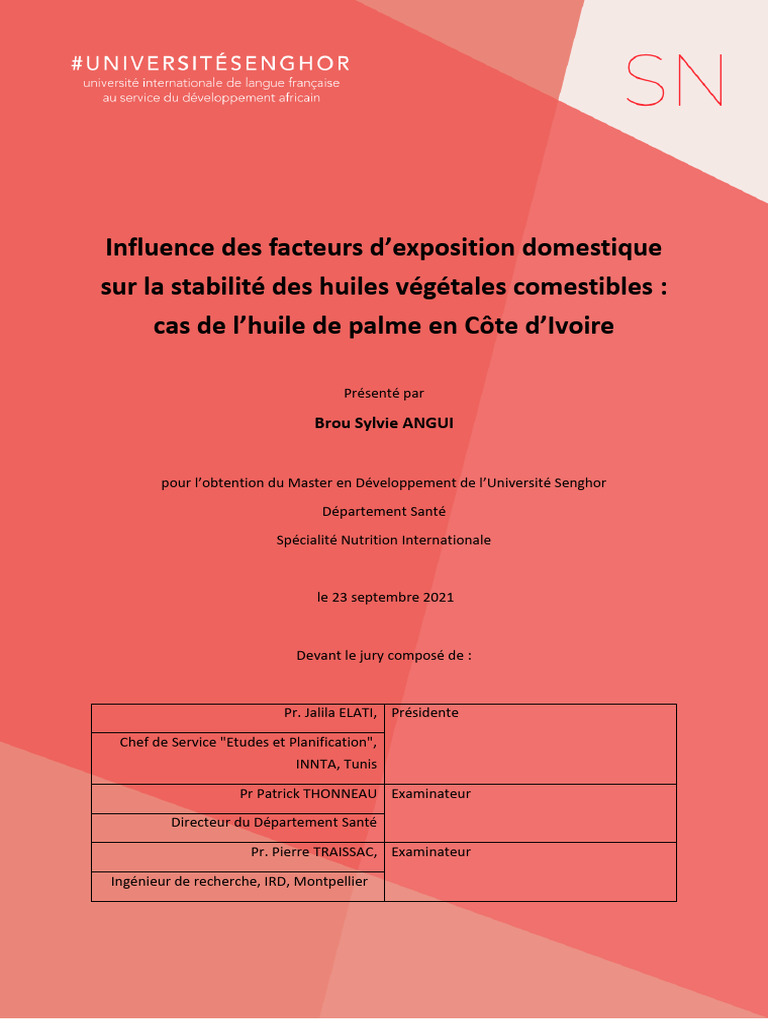 #UNIVERSITÉSENGHOR
université internationale de langue française au service du développement africain

SN

Influence des facteurs d'exposition domestique sur la stabilité des huiles végétales comestibles : cas de l'huile de palme en Côte d'Ivoire

Présenté par

Brou Sylvie ANGUI

pour l'obtention du Master en Développement de l'Université Senghor

Département Santé

Spécialité Nutrition Internationale

le 23 septembre 2021

Devant le jury composé de :

| | |
|---|---|
| Pr. Jalila ELATI, | Présidente |
| Chef de Service "Etudes et Planification", INNTA, Tunis | |
| Pr Patrick THONNEAU | Examinateur |
| Directeur du Département Santé | |
| Pr. Pierre TRAISSAC, | Examinateur |
| Ingénieur de recherche, IRD, Montpellier | |